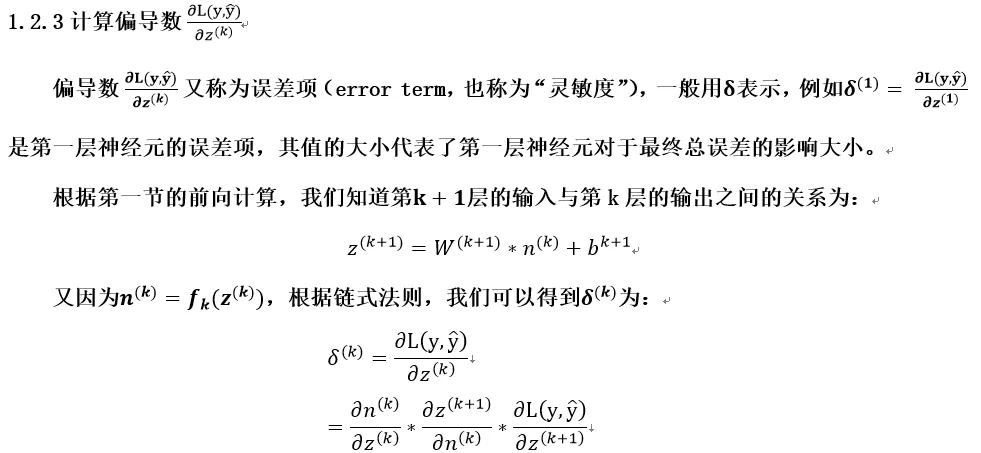 1.2.3 计算偏导数 $\frac{\partial L(y,\hat{y})}{\partial z^{(k)}}$

偏导数 $\frac{\partial L(y,\hat{y})}{\partial z^{(k)}}$ 又称为误差项（error term，也称为“灵敏度”），一般用$\delta$表示，例如$\delta^{(1)} = \frac{\partial L(y,\hat{y})}{\partial z^{(1)}}$ 是第一层神经元的误差项，其值的大小代表了第一层神经元对于最终总误差的影响大小。

根据第一节的前向计算，我们知道第$k+1$层的输入与第 k 层的输出之间的关系为：

$z^{(k+1)} = W^{(k+1)} * n^{(k)} + b^{k+1}$

又因为$n^{(k)} = f_k(z^{(k)})$，根据链式法则，我们可以得到$\delta^{(k)}$为：

$\delta^{(k)} = \frac{\partial L(y,\hat{y})}{\partial z^{(k)}}$

$= \frac{\partial n^{(k)}}{\partial z^{(k)}} * \frac{\partial z^{(k+1)}}{\partial n^{(k)}} * \frac{\partial L(y,\hat{y})}{\partial z^{(k+1)}}$